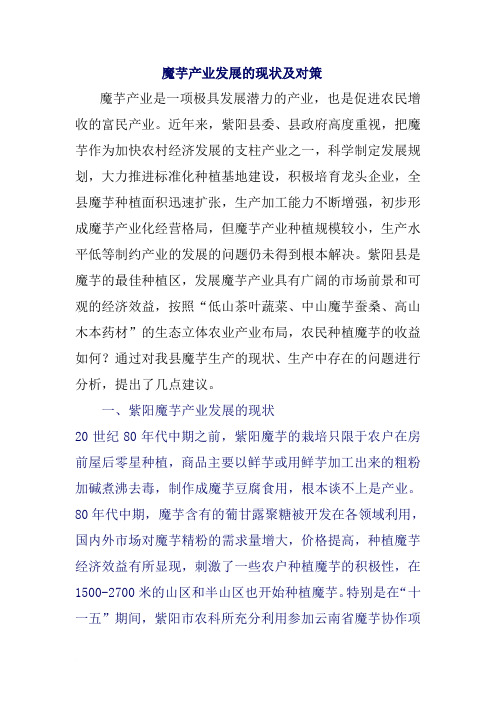 魔芋产业发展的现状及对策

魔芋产业是一项极具发展潜力的产业，也是促进农民增收的富民产业。近年来，紫阳县委、县政府高度重视，把魔芋作为加快农村经济发展的支柱产业之一，科学制定发展规划，大力推进标准化种植基地建设，积极培育龙头企业，全县魔芋种植面积迅速扩张，生产加工能力不断增强，初步形成魔芋产业化经营格局，但魔芋产业种植规模较小，生产水平低等制约产业的发展的问题仍未得到根本解决。紫阳县是魔芋的最佳种植区，发展魔芋产业具有广阔的市场前景和可观的经济效益，按照“低山茶叶蔬菜、中山魔芋蚕桑、高山木本药材”的生态立体农业产业布局，农民种植魔芋的收益如何？通过对我县魔芋生产的现状、生产中存在的问题进行分析，提出了几点建议。

一、紫阳魔芋产业发展的现状

20 世纪 80 年代中期之前，紫阳魔芋的栽培只限于农户在房前屋后零星种植，商品主要以鲜芋或用鲜芋加工出来的粗粉加碱煮沸去毒，制作成魔芋豆腐食用，根本谈不上是产业。80 年代中期，魔芋含有的葡甘露聚糖被开发在各领域利用，国内外市场对魔芋精粉的需求量增大，价格提高，种植魔芋经济效益有所显现，刺激了一些农户种植魔芋的积极性，在 1500-2700 米的山区和半山区也开始种植魔芋。特别是在“十一五”期间，紫阳市农科所充分利用参加云南省魔芋协作项